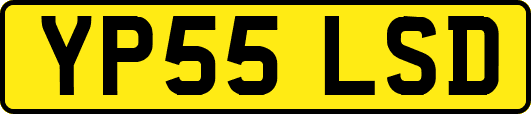 YP55 LSD